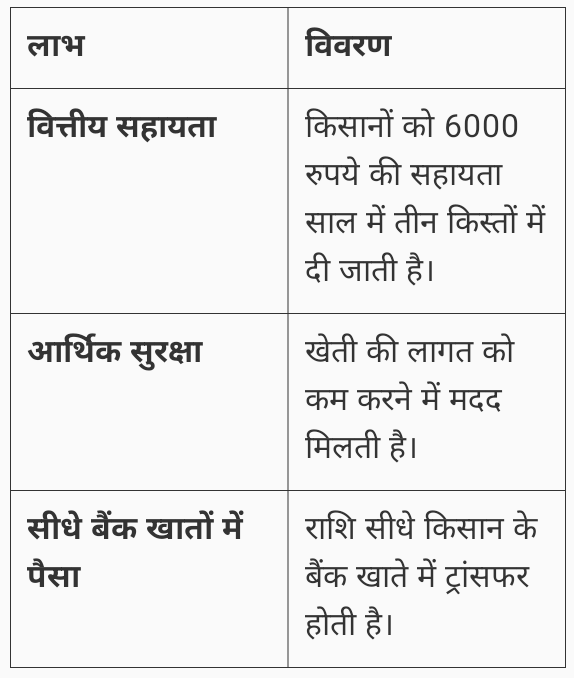 | लाभ | विवरण |
|---|---|
| वित्तीय सहायता | किसानों को 6000 रुपये की सहायता साल में तीन किस्तों में दी जाती है। |
| आर्थिक सुरक्षा | खेती की लागत को कम करने में मदद मिलती है। |
| सीधे बैंक खातों में पैसा | राशि सीधे किसान के बैंक खाते में ट्रांसफर होती है। |